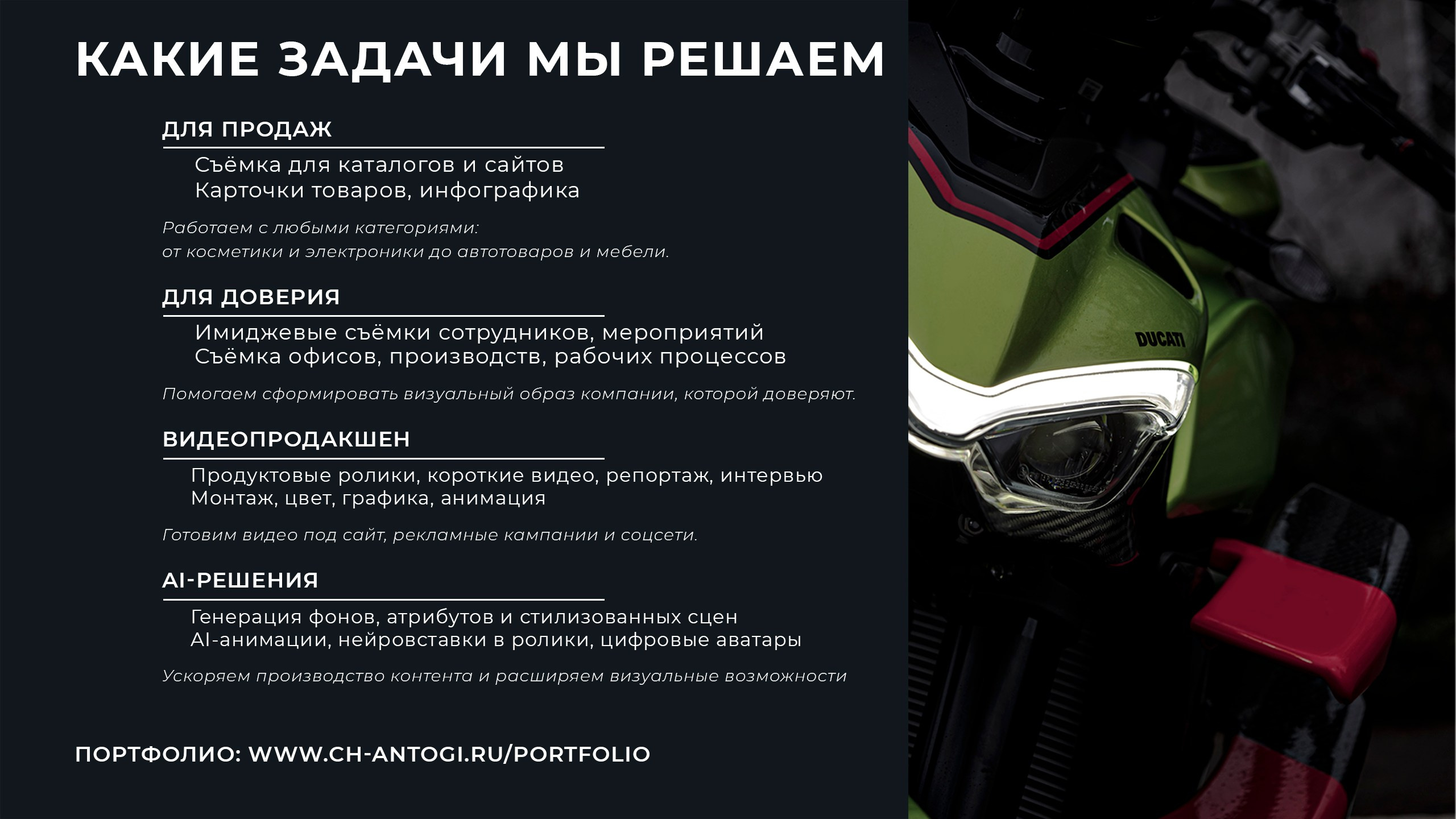 КАКИЕ ЗАДАЧИ МЫ РЕШАЕМ

ДЛЯ ПРОДАЖ

Съёмка для каталогов и сайтов
Карточки товаров, инфографика

Работаем с любыми категориями: от косметики и электроники до автотоваров и мебели.

ДЛЯ ДОВЕРИЯ

Имиджевые съёмки сотрудников, мероприятий
Съёмка офисов, производств, рабочих процессов

Помогаем сформировать визуальный образ компании, которой доверяют.

ВИДЕОПРОДАКШЕН

Продуктовые ролики, короткие видео, репортаж, интервью
Монтаж, цвет, графика, анимация

Готовим видео под сайт, рекламные кампании и соцсети.

AI-РЕШЕНИЯ

Генерация фонов, атрибутов и стилизованных сцен
AI-анимации, нейровставки в ролики, цифровые аватары

Ускоряем производство контента и расширяем визуальные возможности

ПОРТФОЛИО: WWW.CH-ANTOGI.RU/PORTFOLIO

DUCATI